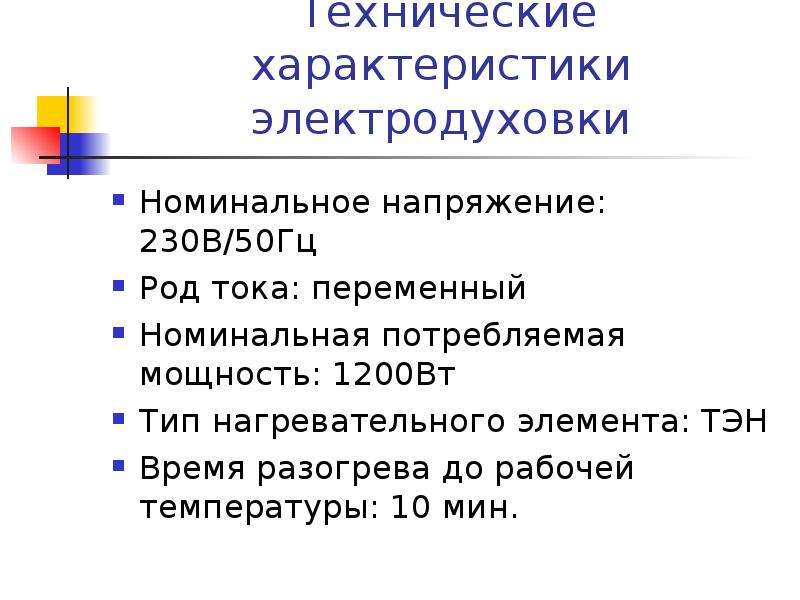 Технические характеристики электродуховки

• Номинальное напряжение: 230В/50Гц

• Род тока: переменный

• Номинальная потребляемая мощность: 1200Вт

• Тип нагревательного элемента: ТЭН

• Время разогрева до рабочей температуры: 10 мин.